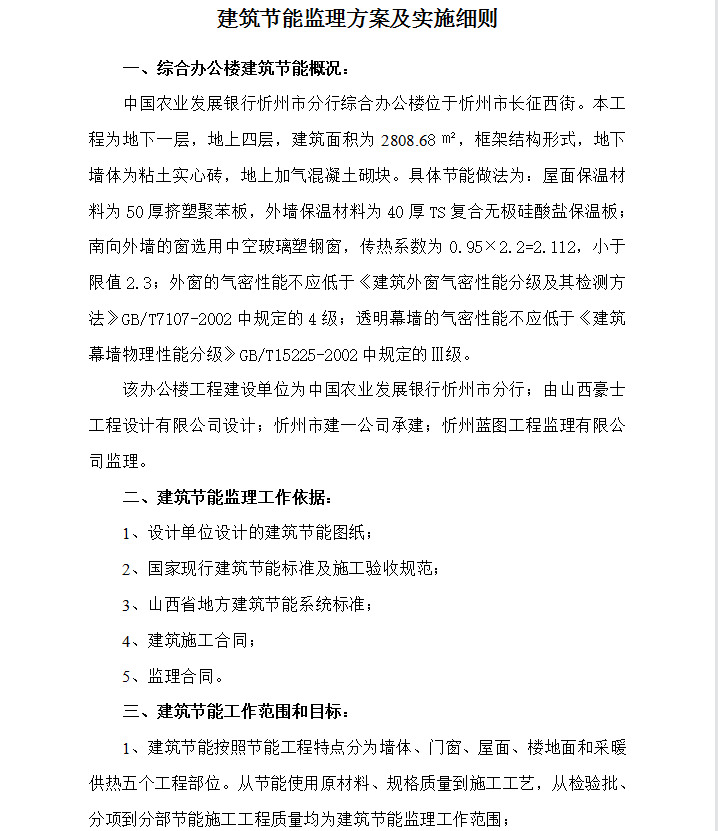 建筑节能监理方案及实施细则

一、综合办公楼建筑节能概况：

中国农业发展银行忻州市分行综合办公楼位于忻州市长征西街。本工程为地下一层，地上四层，建筑面积为 2808.68 ㎡，框架结构形式，地下墙体为粘土实心砖，地上加气混凝土砌块。具体节能做法为：屋面保温材料为 50 厚挤塑聚苯板，外墙保温材料为 40 厚 TS 复合无极硅酸盐保温板；南向外墙的窗选用中空玻璃塑钢窗，传热系数为 0.95×2.2=2.112，小于限值 2.3；外窗的气密性能不应低于《建筑外窗气密性能分级及其检测方法》GB/T7107-2002 中规定的 4 级；透明幕墙的气密性能不应低于《建筑幕墙物理性能分级》GB/T15225-2002 中规定的Ⅲ级。

该办公楼工程建设单位为中国农业发展银行忻州市分行；由山西豪士工程设计有限公司设计；忻州市建一公司承建；忻州蓝图工程监理有限公司监理。

二、建筑节能监理工作依据：

1、设计单位设计的建筑节能图纸；

2、国家现行建筑节能标准及施工验收规范；

3、山西省地方建筑节能系统标准；

4、建筑施工合同；

5、监理合同。

三、建筑节能工作范围和目标：

1、建筑节能按照节能工程特点分为墙体、门窗、屋面、楼地面和采暖供热五个工程部位。从节能使用原材料、规格质量到施工工艺，从检验批、分项到分部节能施工工程质量均为建筑节能监理工作范围；